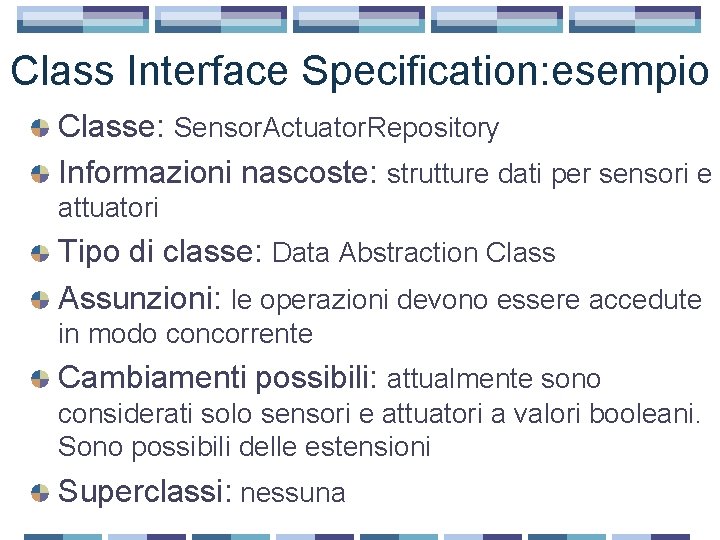 Class Interface Specification:esempio

Classe: SensorActuatorRepository

Informazioni nascoste: strutture dati per sensori e attuatori

Tipo di classe: Data Abstraction Class

Assunzioni: le operazioni devono essere accedute in modo concorrente

Cambiamenti possibili: attualmente sono considerati solo sensori e attuatori a valori booleani. Sono possibili delle estensioni

Superclassi: nessuna